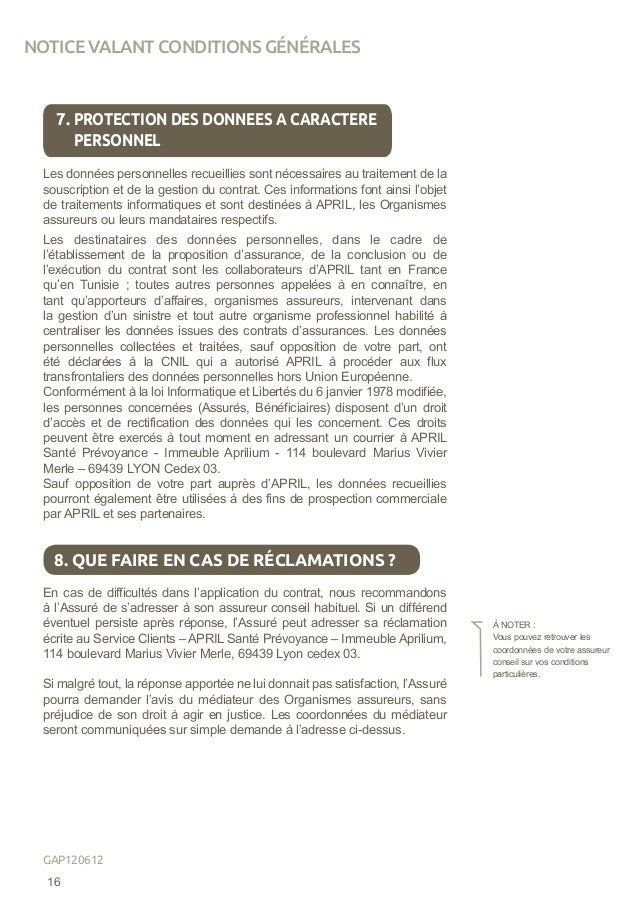 NOTICE VALANT CONDITIONS GÉNÉRALES

7. PROTECTION DES DONNEES A CARACTERE PERSONNEL

Les données personnelles recueillies sont nécessaires au traitement de la souscription et de la gestion du contrat. Ces informations font ainsi l'objet de traitements informatiques et sont destinées à APRIL, les Organismes assureurs ou leurs mandataires respectifs.

Les destinataires des données personnelles, dans le cadre de l'établissement de la proposition d'assurance, de la conclusion ou de l'exécution du contrat sont les collaborateurs d'APRIL tant en France qu'en Tunisie ; toutes autres personnes appelées à en connaître, en tant qu'apporteurs d'affaires, organismes assureurs, intervenant dans la gestion d'un sinistre et tout autre organisme professionnel habilité à centraliser les données issues des contrats d'assurances. Les données personnelles collectées et traitées, sauf opposition de votre part, ont été déclarées à la CNIL qui a autorisé APRIL à procéder aux flux transfrontaliers des données personnelles hors Union Européenne.
Conformément à la loi Informatique et Libertés du 6 janvier 1978 modifiée, les personnes concernées (Assurés, Bénéficiaires) disposent d'un droit d'accès et de rectification des données qui les concernent. Ces droits peuvent être exercés à tout moment en adressant un courrier à APRIL Santé Prévoyance - Immeuble Aprilium - 114 boulevard Marius Vivier Merle – 69439 LYON Cedex 03.
Sauf opposition de votre part auprès d'APRIL, les données recueillies pourront également être utilisées à des fins de prospection commerciale par APRIL et ses partenaires.

8. QUE FAIRE EN CAS DE RÉCLAMATIONS ?

En cas de difficultés dans l'application du contrat, nous recommandons à l'Assuré de s'adresser à son assureur conseil habituel. Si un différend éventuel persiste après réponse, l'Assuré peut adresser sa réclamation écrite au Service Clients – APRIL Santé Prévoyance – Immeuble Aprilium, 114 boulevard Marius Vivier Merle, 69439 Lyon cedex 03.

Si malgré tout, la réponse apportée ne lui donnait pas satisfaction, l'Assuré pourra demander l'avis du médiateur des Organismes assureurs, sans préjudice de son droit à agir en justice. Les coordonnées du médiateur seront communiquées sur simple demande à l'adresse ci-dessus.

À NOTER :
Vous pouvez retrouver les coordonnées de votre assureur conseil sur vos conditions particulières.

GAP120612
16